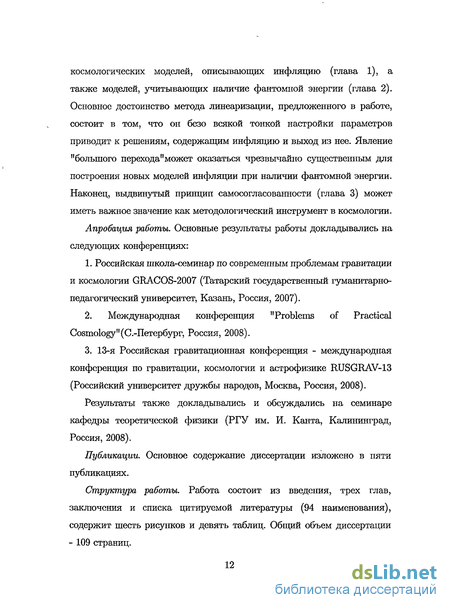 космологических моделей, описывающих инфляцию (глава 1), а также моделей, учитывающих наличие фантомной энергии (глава 2). Основное достоинство метода линеаризации, предложенного в работе, состоит в том, что он безо всякой тонкой настройки параметров приводит к решениям, содержащим инфляцию и выход из нее. Явление "большого перехода"может оказаться чрезвычайно существенным для построения новых моделей инфляции при наличии фантомной энергии. Наконец, выдвинутый принцип самосогласованности (глава 3) может иметь важное значение как методологический инструмент в космологии.

Апробация работы. Основные результаты работы докладывались на следующих конференциях:

1. Российская школа-семинар по современным проблемам гравитации и космологии GRACOS-2007 (Татарский государственный гуманитарно-педагогический университет, Казань, Россия, 2007).

2. Международная конференция "Problems of Practical Cosmology"(С.-Петербург, Россия, 2008).

3. 13-я Российская гравитационная конференция - международная конференция по гравитации, космологии и астрофизике RUSGRAV-13 (Российский университет дружбы народов, Москва, Россия, 2008).

Результаты также докладывались и обсуждались на семинаре кафедры теоретической физики (РГУ им. И. Канта, Калининград, Россия, 2008).

Публикации. Основное содержание диссертации изложено в пяти публикациях.

Структура работы. Работа состоит из введения, трех глав, заключения и списка цитируемой литературы (94 наименования), содержит шесть рисунков и девять таблиц. Общий объем диссертации - 109 страниц.

12

dsLib.net
библиотека диссертаций